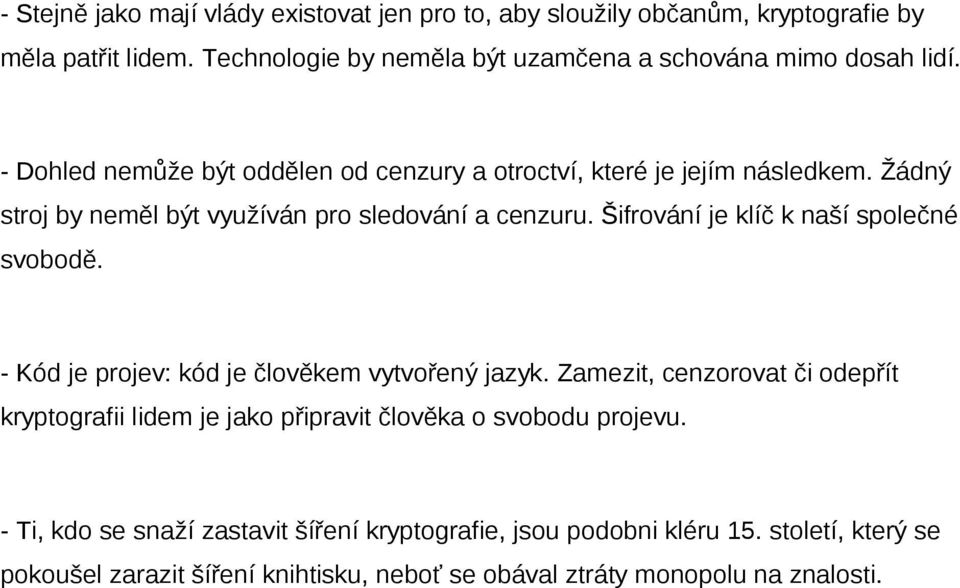 - Stejně jako mají vlády existovat jen pro to, aby sloužily občanům, kryptografie by měla patřit lidem. Technologie by neměla být uzamčena a schována mimo dosah lidí.

- Dohled nemůže být oddělen od cenzury a otroctví, které je jejím následkem. Žádný stroj by neměl být využíván pro sledování a cenzuru. Šifrování je klíč k naší společné svobodě.

- Kód je projev: kód je člověkem vytvořený jazyk. Zamezit, cenzorovat či odepřít kryptografii lidem je jako připravit člověka o svobodu projevu.

- Ti, kdo se snaží zastavit šíření kryptografie, jsou podobni kléru 15. století, který se pokoušel zarazit šíření knihtisku, neboť se obával ztráty monopolu na znalosti.